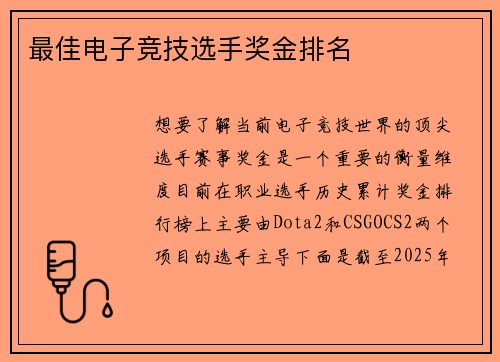 最佳电子竞技选手奖金排名

想要了解当前电子竞技世界的顶尖选手赛事奖金是一个重要的衡量维度目前在职业选手历史累计奖金排行榜上主要由Dota2和CSGOCS2两个项目的选手主导下面是截至2025年